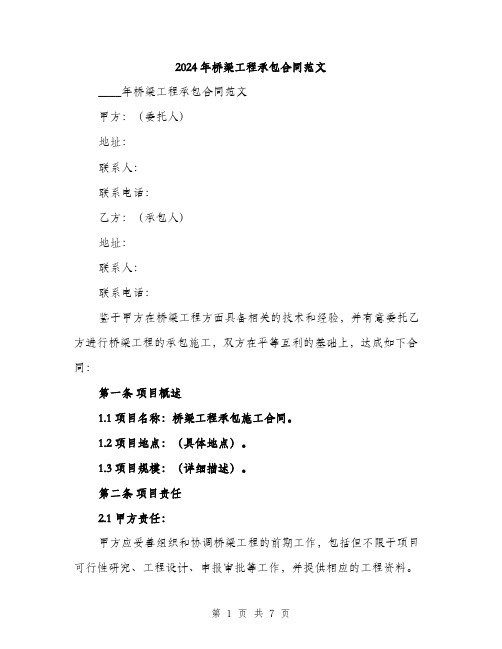 2024年桥梁工程承包合同范文

____年桥梁工程承包合同范文

甲方：（委托人）

地址：

联系人：

联系电话：

乙方：（承包人）

地址：

联系人：

联系电话：

鉴于甲方在桥梁工程方面具备相关的技术和经验，并有意委托乙方进行桥梁工程的承包施工，双方在平等互利的基础上，达成如下合同：

第一条 项目概述

1.1 项目名称：桥梁工程承包施工合同。

1.2 项目地点：（具体地点）。

1.3 项目规模：（详细描述）。

第二条 项目责任

2.1 甲方责任：

甲方应妥善组织和协调桥梁工程的前期工作，包括但不限于项目可行性研究、工程设计、申报审批等工作，并提供相应的工程资料。

第 1 页 共 7 页